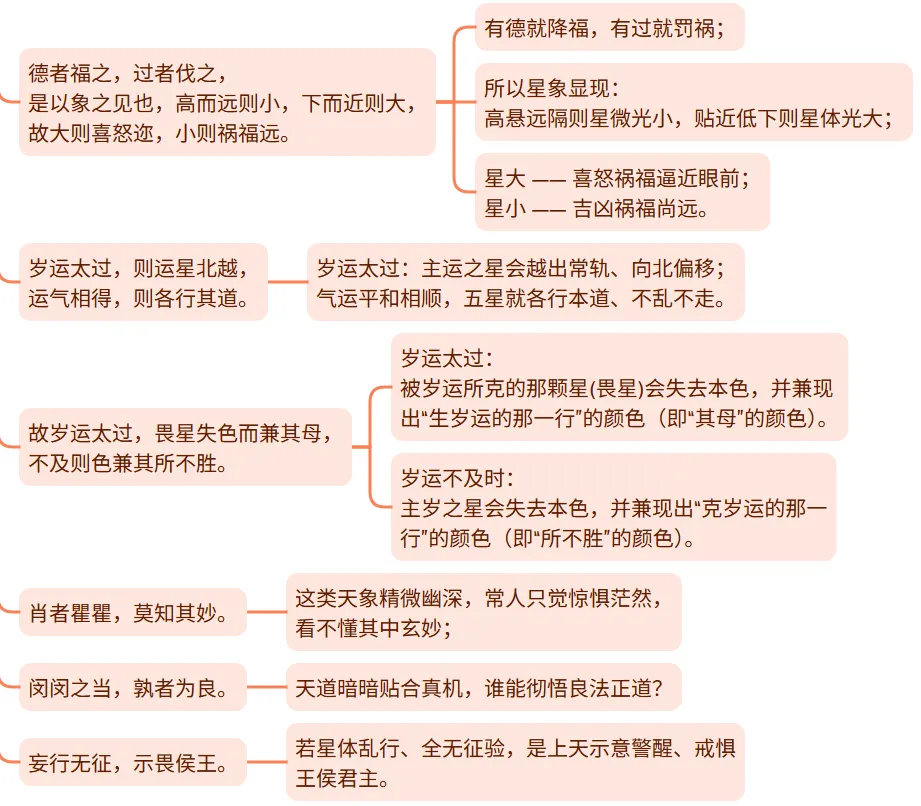 德者福之，过者伐之，
是以象之见也，高而远则小，下而近则大，
故大则喜怒迩，小则祸福远。

有德就降福，有过就罚祸；

所以星象显现：
高悬远隔则星微光小，贴近低下则星体光大；

星大 —— 喜怒祸福逼近眼前；
星小 —— 吉凶祸福尚远。

岁运太过，则运星北越，
运气相得，则各行其道。

岁运太过：主运之星会越出常轨、向北偏移；
气运平和相顺，五星就各行本道、不乱不走。

故岁运太过，畏星失色而兼其母，
不及则色兼其所不胜。

岁运太过：
被岁运所克的那颗星(畏星)会失去本色，并兼现出“生岁运的那一行”的颜色（即“其母”的颜色）。

岁运不及时：
主岁之星会失去本色，并兼现出“克岁运的那一行”的颜色（即“所不胜”的颜色）。

肖者瞿瞿，莫知其妙。

这类天象精微幽深，常人只觉惊惧茫然，
看不懂其中玄妙；

闵闵之当，孰者为良。

天道暗暗贴合真机，谁能彻悟良法正道?

妄行无征，示畏侯王。

若星体乱行、全无征验，是上天示意警醒、戒惧王侯君主。